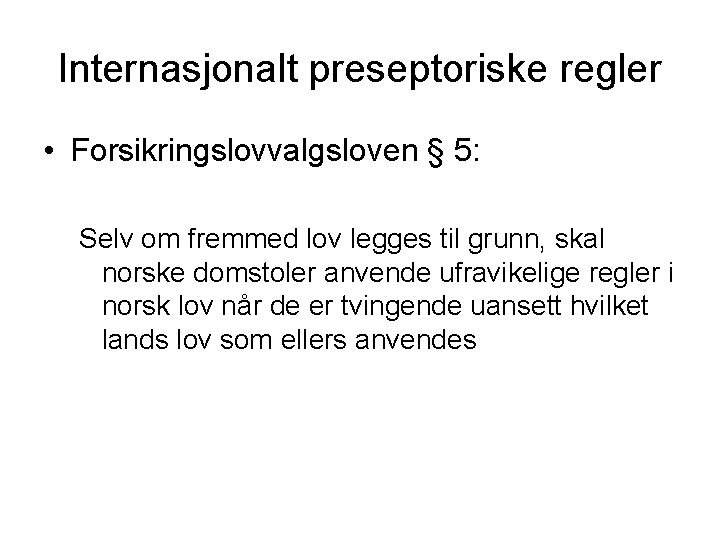 Internasjonalt preseptoriske regler

• Forsikringslovvalgsloven § 5:

Selv om fremmed lov legges til grunn, skal norske domstoler anvende ufravikelige regler i norsk lov når de er tvingende uansett hvilket lands lov som ellers anvendes